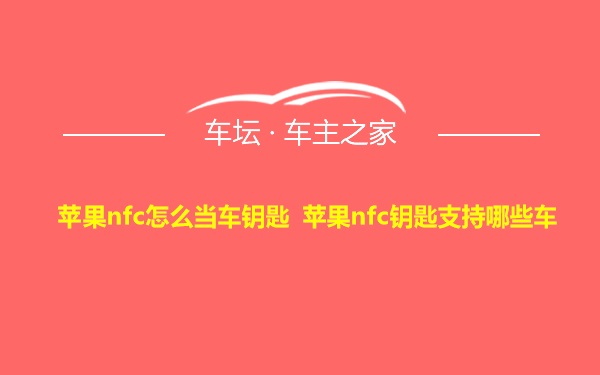 车坛 · 车主之家

苹果nfc怎么当车钥匙 苹果nfc钥匙支持哪些车